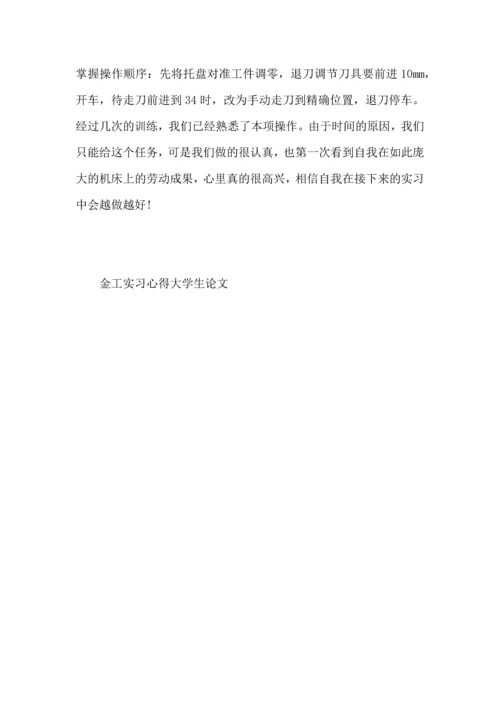 掌握操作顺序：先将托盘对准工件调零，退刀调节刀具要前进 10mm，开车，待走刀前进到 34 时，改为手动走刀到精确位置，退刀停车。经过几次的训练，我们已经熟悉了本项操作。由于时间的原因，我们只能给这个任务，可是我们做的很认真，也第一次看到自我在如此庞大的机床上的劳动成果，心里真的很高兴，相信自我在接下来的实习中会越做越好！

金工实习心得大学生论文